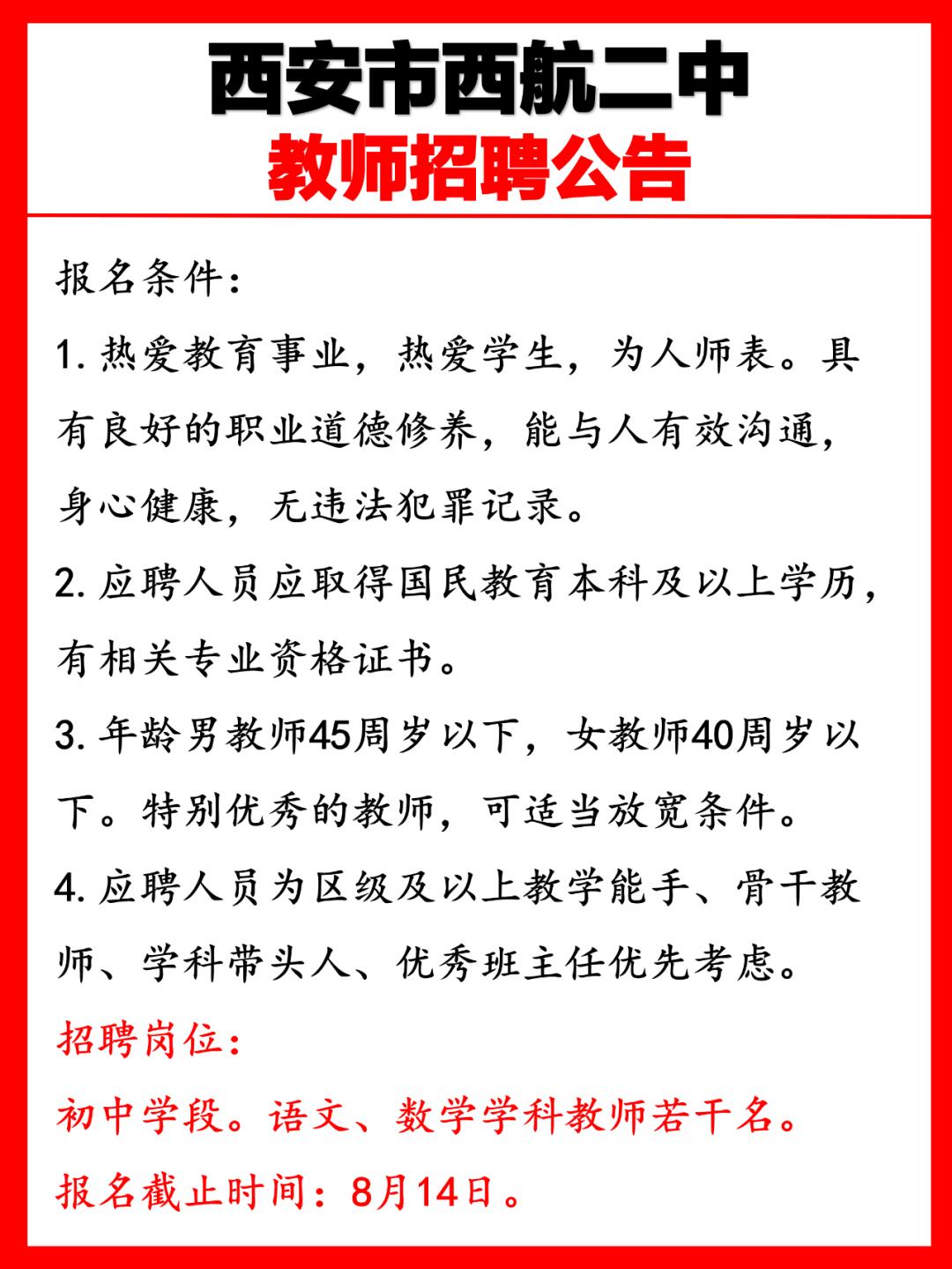 西安市西航二中
教师招聘公告

报名条件：

1. 热爱教育事业，热爱学生，为人师表。具有良好的职业道德修养，能与人有效沟通，身心健康，无违法犯罪记录。

2. 应聘人员应取得国民教育本科及以上学历，有相关专业资格证书。

3. 年龄男教师45周岁以下，女教师40周岁以下。特别优秀的教师，可适当放宽条件。

4. 应聘人员为区级及以上教学能手、骨干教师、学科带头人、优秀班主任优先考虑。

招聘岗位：

初中学段。语文、数学学科教师若干名。

报名截止时间：8月14日。